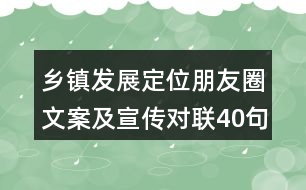 乡镇发展定位朋友圈文案及宣传对联40句